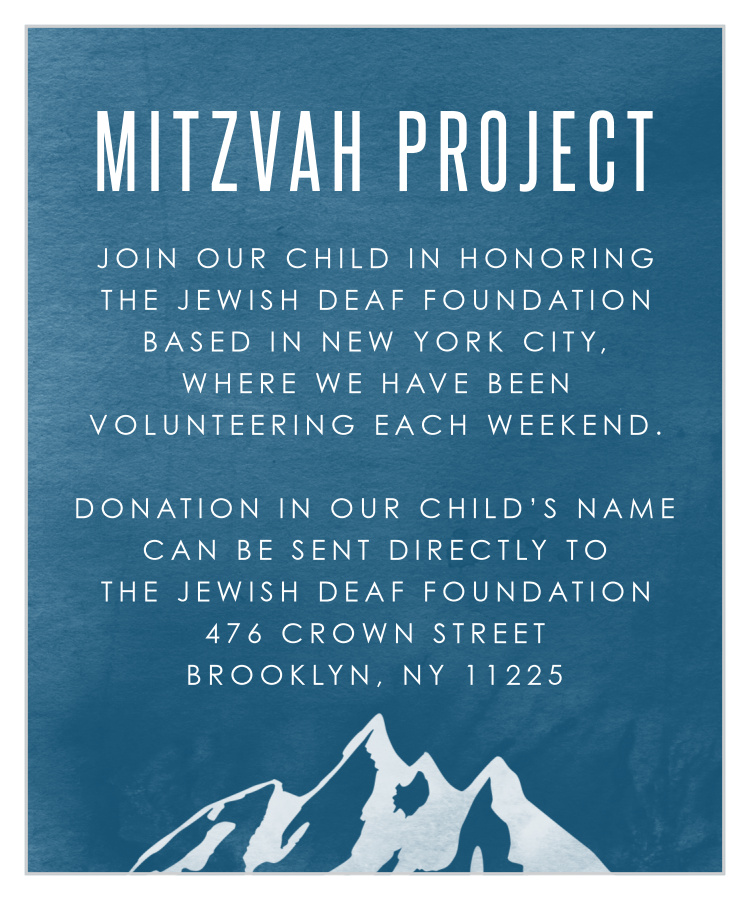 MITZVAH PROJECT

JOIN OUR CHILD IN HONORING THE JEWISH DEAF FOUNDATION BASED IN NEW YORK CITY, WHERE WE HAVE BEEN VOLUNTEERING EACH WEEKEND.

DONATION IN OUR CHILD'S NAME CAN BE SENT DIRECTLY TO THE JEWISH DEAF FOUNDATION 476 CROWN STREET BROOKLYN, NY 11225